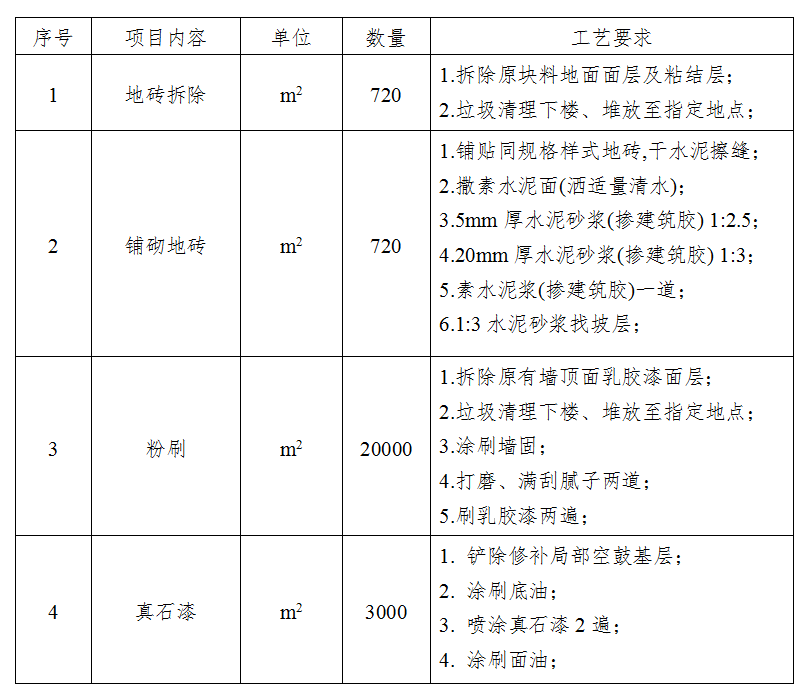 | 序号 | 项目内容 | 单位 | 数量 | 工艺要求 |
|---|---|---|---|---|
| 1 | 地砖拆除 | $m^2$ | 720 | 1.拆除原块料地面面层及粘结层；<br>2.垃圾清理下楼、堆放至指定地点； |
| 2 | 铺砌地砖 | $m^2$ | 720 | 1.铺贴同规格样式地砖,干水泥擦缝；<br>2.撒素水泥面(洒适量清水)；<br>3.5mm 厚水泥砂浆(掺建筑胶) 1:2.5；<br>4.20mm 厚水泥砂浆(掺建筑胶) 1:3；<br>5.素水泥浆(掺建筑胶)一道；<br>6.1:3 水泥砂浆找坡层； |
| 3 | 粉刷 | $m^2$ | 20000 | 1.拆除原有墙顶面乳胶漆面层；<br>2.垃圾清理下楼、堆放至指定地点；<br>3.涂刷墙固；<br>4.打磨、满刮腻子两道；<br>5.刷乳胶漆两遍； |
| 4 | 真石漆 | $m^2$ | 3000 | 1. 铲除修补局部空鼓基层；<br>2. 涂刷底油；<br>3. 喷涂真石漆 2 遍；<br>4. 涂刷面油； |